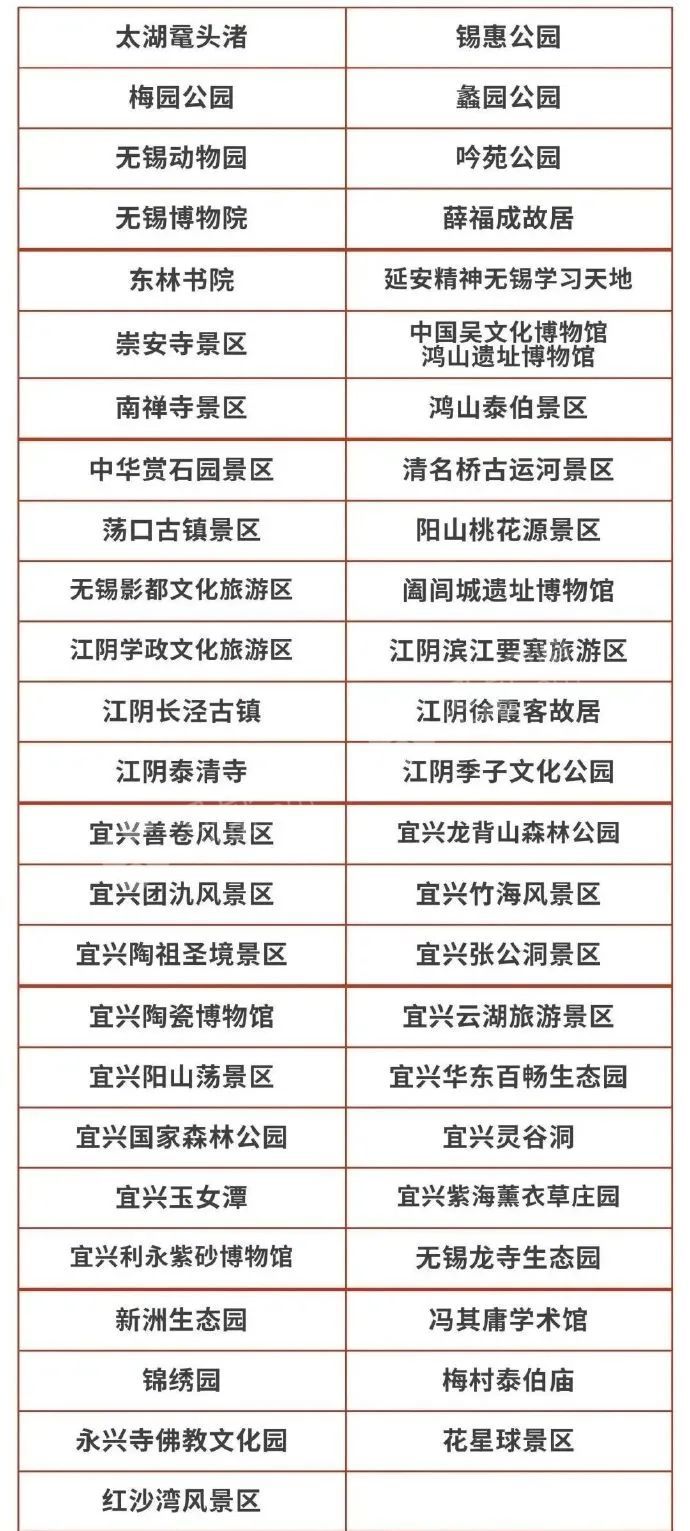 | 太湖鼋头渚 | 锡惠公园 |
|---|---|
| 梅园公园 | 蠡园公园 |
| 无锡动物园 | 吟苑公园 |
| 无锡博物院 | 薛福成故居 |
| 东林书院 | 延安精神无锡学习天地 |
| 崇安寺景区 | 中国吴文化博物馆 鸿山遗址博物馆 |
| 南禅寺景区 | 鸿山泰伯景区 |
| 中华赏石园景区 | 清名桥古运河景区 |
| 荡口古镇景区 | 阳山桃花源景区 |
| 无锡影都文化旅游区 | 阖闾城遗址博物馆 |
| 江阴学政文化旅游区 | 江阴滨江要塞旅游区 |
| 江阴长泾古镇 | 江阴徐霞客故居 |
| 江阴泰清寺 | 江阴季子文化公园 |
| 宜兴善卷风景区 | 宜兴龙背山森林公园 |
| 宜兴团氿风景区 | 宜兴竹海风景区 |
| 宜兴陶祖圣境景区 | 宜兴张公洞景区 |
| 宜兴陶瓷博物馆 | 宜兴云湖旅游景区 |
| 宜兴阳山荡景区 | 宜兴华东百畅生态园 |
| 宜兴国家森林公园 | 宜兴灵谷洞 |
| 宜兴玉女潭 | 宜兴紫海薰衣草庄园 |
| 宜兴利永紫砂博物馆 | 无锡龙寺生态园 |
| 新洲生态园 | 冯其庸学术馆 |
| 锦绣园 | 梅村泰伯庙 |
| 永兴寺佛教文化园 | 花星球景区 |
| 红沙湾风景区 | |